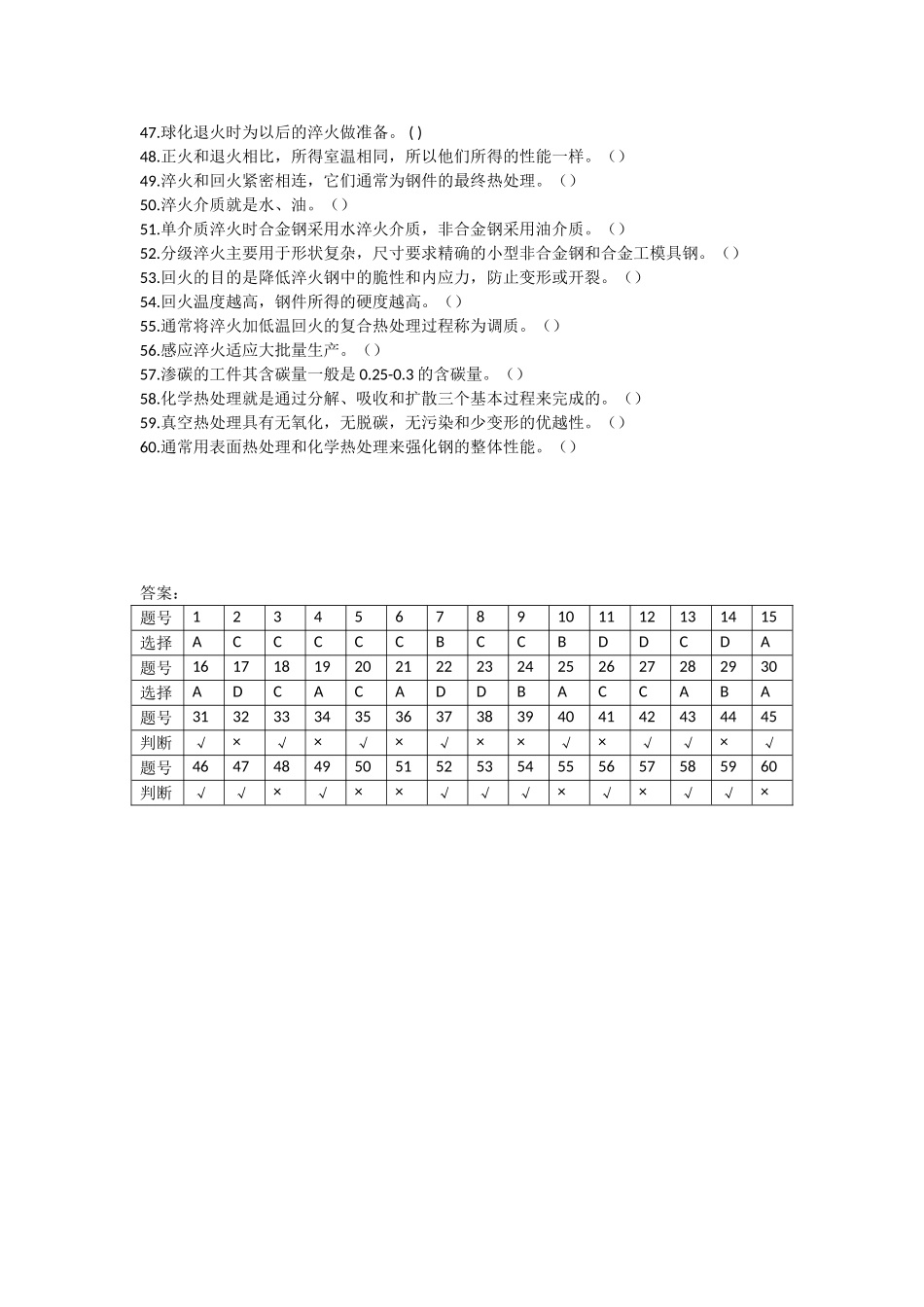 47.球化退火时为以后的淬火做准备。( )
48.正火和退火相比，所得室温相同，所以他们所得的性能一样。（）
49.淬火和回火紧密相连，它们通常为钢件的最终热处理。（）
50.淬火介质就是水、油。（）
51.单介质淬火时合金钢采用水淬火介质，非合金钢采用油介质。（）
52.分级淬火主要用于形状复杂，尺寸要求精确的小型非合金钢和合金工模具钢。（）
53.回火的目的是降低淬火钢中的脆性和内应力，防止变形或开裂。（）
54.回火温度越高，钢件所得的硬度越高。（）
55.通常将淬火加低温回火的复合热处理过程称为调质。（）
56.感应淬火适应大批量生产。（）
57.渗碳的工件其含碳量一般是 0.25-0.3 的含碳量。（）
58.化学热处理就是通过分解、吸收和扩散三个基本过程来完成的。（）
59.真空热处理具有无氧化，无脱碳，无污染和少变形的优越性。（）
60.通常用表面热处理和化学热处理来强化钢的整体性能。（）

答案：

| 题号 | 1 | 2 | 3 | 4 | 5 | 6 | 7 | 8 | 9 | 10 | 11 | 12 | 13 | 14 | 15 |
|---|---|---|---|---|---|---|---|---|---|---|---|---|---|---|---|
| 选择 | A | C | C | C | C | C | B | C | C | B | D | D | C | D | A |
| 题号 | 16 | 17 | 18 | 19 | 20 | 21 | 22 | 23 | 24 | 25 | 26 | 27 | 28 | 29 | 30 |
| 选择 | A | D | C | A | C | A | D | D | B | A | C | C | A | B | A |
| 题号 | 31 | 32 | 33 | 34 | 35 | 36 | 37 | 38 | 39 | 40 | 41 | 42 | 43 | 44 | 45 |
| 判断 | √ | × | √ | × | √ | × | √ | × | × | √ | × | √ | √ | × | √ |
| 题号 | 46 | 47 | 48 | 49 | 50 | 51 | 52 | 53 | 54 | 55 | 56 | 57 | 58 | 59 | 60 |
| 判断 | √ | √ | × | √ | × | × | √ | √ | √ | × | √ | × | √ | √ | × |